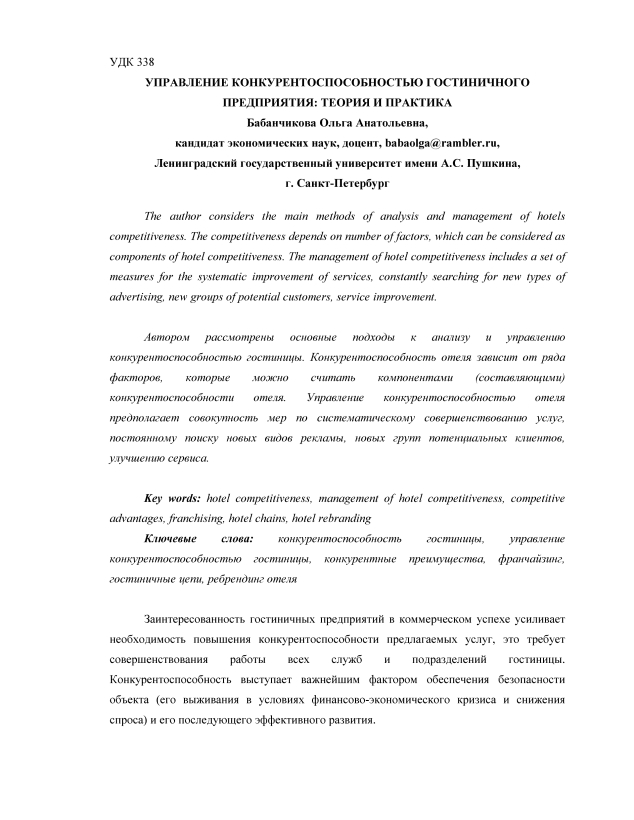 УДК 338

УПРАВЛЕНИЕ КОНКУРЕНТОСПОСОБНОСТЬЮ ГОСТИНИЧНОГО ПРЕДПРИЯТИЯ: ТЕОРИЯ И ПРАКТИКА

Бабанчикова Ольга Анатольевна,

кандидат экономических наук, доцент, babaolga@rambler.ru,

Ленинградский государственный университет имени А.С. Пушкина,

г. Санкт-Петербург

The author considers the main methods of analysis and management of hotels competitiveness. The competitiveness depends on number of factors, which can be considered as components of hotel competitiveness. The management of hotel competitiveness includes a set of measures for the systematic improvement of services, constantly searching for new types of advertising, new groups of potential customers, service improvement.

Автором рассмотрены основные подходы к анализу и управлению конкурентоспособностью гостиницы. Конкурентоспособность отеля зависит от ряда факторов, которые можно считать компонентами (составляющими) конкурентоспособности отеля. Управление конкурентоспособностью отеля предполагает совокупность мер по систематическому совершенствованию услуг, постоянному поиску новых видов рекламы, новых групп потенциальных клиентов, улучшению сервиса.

Key words: hotel competitiveness, management of hotel competitiveness, competitive advantages, franchising, hotel chains, hotel rebranding

Ключевые слова: конкурентоспособность гостиницы, управление конкурентоспособностью гостиницы, конкурентные преимущества, франчайзинг, гостиничные цепи, ребрендинг отеля

Заинтересованность гостиничных предприятий в коммерческом успехе усиливает необходимость повышения конкурентоспособности предлагаемых услуг, это требует совершенствования работы всех служб и подразделений гостиницы. Конкурентоспособность выступает важнейшим фактором обеспечения безопасности объекта (его выживания в условиях финансово-экономического кризиса и снижения спроса) и его последующего эффективного развития.